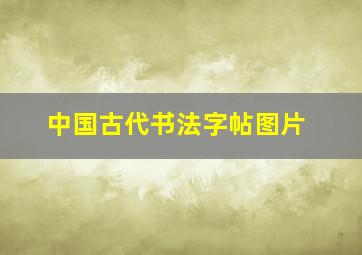 中国古代书法字帖图片